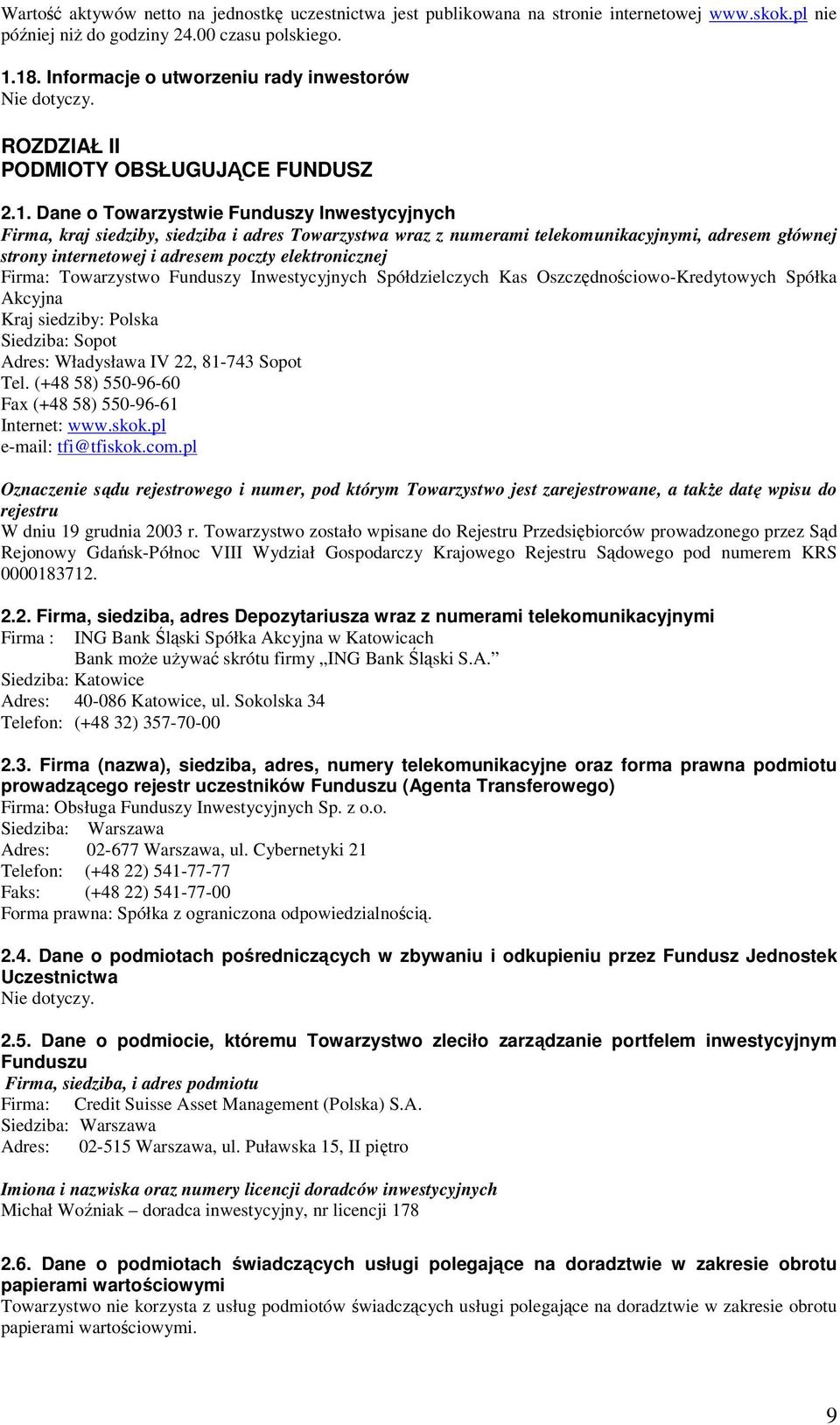 Wartość aktywów netto na jednostkę uczestnictwa jest publikowana na stronie internetowej www.skok.pl nie później niż do godziny 24.00 czasu polskiego.

1.18. Informacje o utworzeniu rady inwestorów
Nie dotyczy.

ROZDZIAŁ II
PODMIOTY OBSŁUGUJĄCE FUNDUSZ

2.1. Dane o Towarzystwie Funduszy Inwestycyjnych
Firma, kraj siedziby, siedziba i adres Towarzystwa wraz z numerami telekomunikacyjnymi, adresem głównej strony internetowej i adresem poczty elektronicznej
Firma: Towarzystwo Funduszy Inwestycyjnych Spółdzielczych Kas Oszczędnościowo-Kredytowych Spółka Akcyjna
Kraj siedziby: Polska
Siedziba: Sopot
Adres: Władysława IV 22, 81-743 Sopot
Tel. (+48 58) 550-96-60
Fax (+48 58) 550-96-61
Internet: www.skok.pl
e-mail: tfi@tfiskok.com.pl

Oznaczenie sądu rejestrowego i numer, pod którym Towarzystwo jest zarejestrowane, a także datę wpisu do rejestru
W dniu 19 grudnia 2003 r. Towarzystwo zostało wpisane do Rejestru Przedsiębiorców prowadzonego przez Sąd Rejonowy Gdańsk-Północ VIII Wydział Gospodarczy Krajowego Rejestru Sądowego pod numerem KRS 0000183712.

2.2. Firma, siedziba, adres Depozytariusza wraz z numerami telekomunikacyjnymi
Firma : ING Bank Śląski Spółka Akcyjna w Katowicach
Bank może używać skrótu firmy „ING Bank Śląski S.A.”
Siedziba: Katowice
Adres: 40-086 Katowice, ul. Sokolska 34
Telefon: (+48 32) 357-70-00

2.3. Firma (nazwa), siedziba, adres, numery telekomunikacyjne oraz forma prawna podmiotu prowadzącego rejestr uczestników Funduszu (Agenta Transferowego)
Firma: Obsługa Funduszy Inwestycyjnych Sp. z o.o.
Siedziba: Warszawa
Adres: 02-677 Warszawa, ul. Cybernetyki 21
Telefon: (+48 22) 541-77-77
Faks: (+48 22) 541-77-00
Forma prawna: Spółka z ograniczona odpowiedzialnością.

2.4. Dane o podmiotach pośredniczących w zbywaniu i odkupieniu przez Fundusz Jednostek Uczestnictwa
Nie dotyczy.

2.5. Dane o podmiocie, któremu Towarzystwo zleciło zarządzanie portfelem inwestycyjnym Funduszu
Firma, siedziba, i adres podmiotu
Firma: Credit Suisse Asset Management (Polska) S.A.
Siedziba: Warszawa
Adres: 02-515 Warszawa, ul. Puławska 15, II piętro

Imiona i nazwiska oraz numery licencji doradców inwestycyjnych
Michał Woźniak – doradca inwestycyjny, nr licencji 178

2.6. Dane o podmiotach świadczących usługi polegające na doradztwie w zakresie obrotu papierami wartościowymi
Towarzystwo nie korzysta z usług podmiotów świadczących usługi polegające na doradztwie w zakresie obrotu papierami wartościowymi.

9